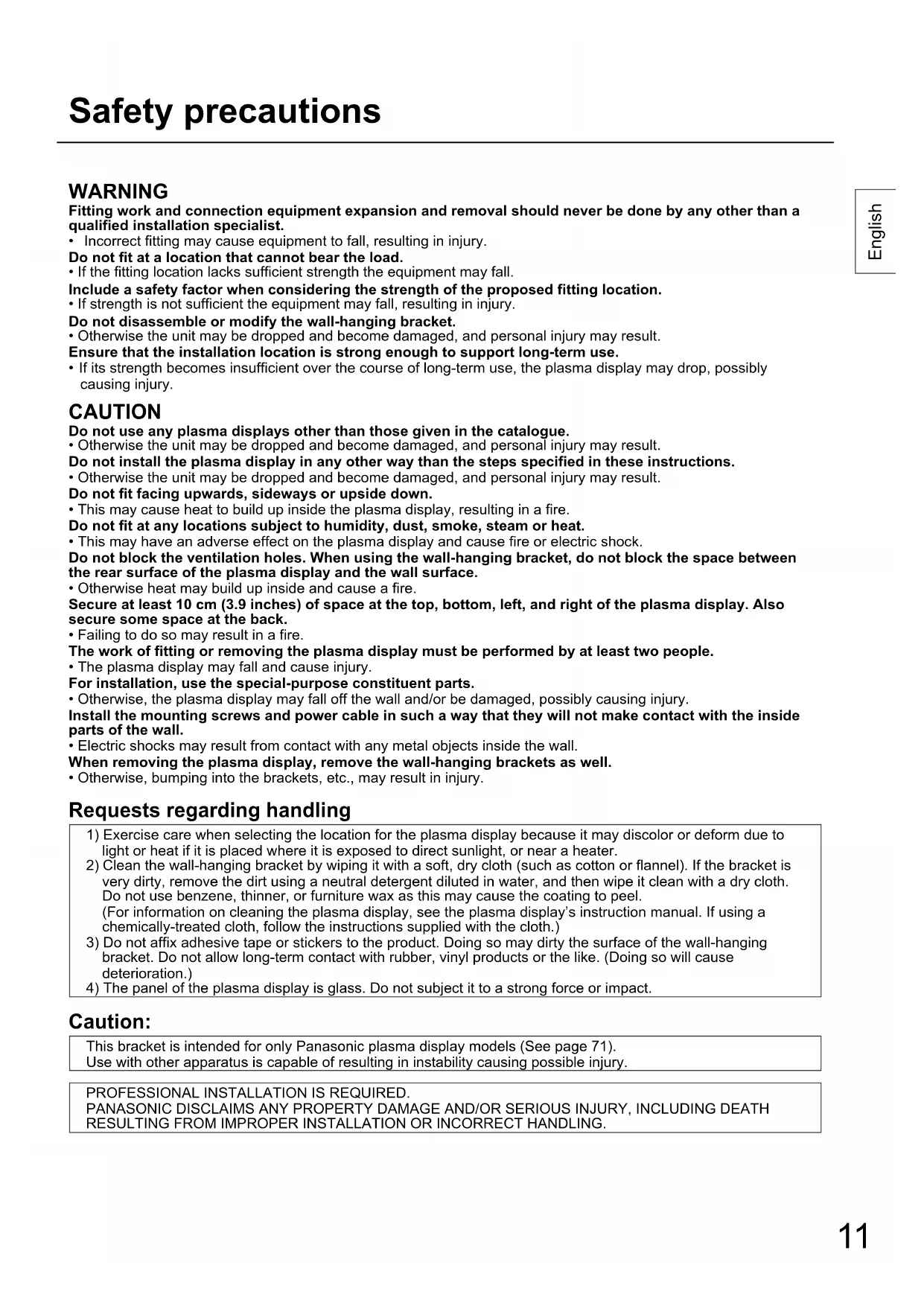 Safety precautions

English

WARNING
Fitting work and connection equipment expansion and removal should never be done by any other than a qualified installation specialist.
• Incorrect fitting may cause equipment to fall, resulting in injury.
Do not fit at a location that cannot bear the load.
• If the fitting location lacks sufficient strength the equipment may fall.
Include a safety factor when considering the strength of the proposed fitting location.
• If strength is not sufficient the equipment may fall, resulting in injury.
Do not disassemble or modify the wall-hanging bracket.
• Otherwise the unit may be dropped and become damaged, and personal injury may result.
Ensure that the installation location is strong enough to support long-term use.
• If its strength becomes insufficient over the course of long-term use, the plasma display may drop, possibly causing injury.

CAUTION
Do not use any plasma displays other than those given in the catalogue.
• Otherwise the unit may be dropped and become damaged, and personal injury may result.
Do not install the plasma display in any other way than the steps specified in these instructions.
• Otherwise the unit may be dropped and become damaged, and personal injury may result.
Do not fit facing upwards, sideways or upside down.
• This may cause heat to build up inside the plasma display, resulting in a fire.
Do not fit at any locations subject to humidity, dust, smoke, steam or heat.
• This may have an adverse effect on the plasma display and cause fire or electric shock.
Do not block the ventilation holes. When using the wall-hanging bracket, do not block the space between the rear surface of the plasma display and the wall surface.
• Otherwise heat may build up inside and cause a fire.
Secure at least 10 cm (3.9 inches) of space at the top, bottom, left, and right of the plasma display. Also secure some space at the back.
• Failing to do so may result in a fire.
The work of fitting or removing the plasma display must be performed by at least two people.
• The plasma display may fall and cause injury.
For installation, use the special-purpose constituent parts.
• Otherwise, the plasma display may fall off the wall and/or be damaged, possibly causing injury.
Install the mounting screws and power cable in such a way that they will not make contact with the inside parts of the wall.
• Electric shocks may result from contact with any metal objects inside the wall.
When removing the plasma display, remove the wall-hanging brackets as well.
• Otherwise, bumping into the brackets, etc., may result in injury.

Requests regarding handling
1) Exercise care when selecting the location for the plasma display because it may discolor or deform due to light or heat if it is placed where it is exposed to direct sunlight, or near a heater.
2) Clean the wall-hanging bracket by wiping it with a soft, dry cloth (such as cotton or flannel). If the bracket is very dirty, remove the dirt using a neutral detergent diluted in water, and then wipe it clean with a dry cloth. Do not use benzene, thinner, or furniture wax as this may cause the coating to peel.
(For information on cleaning the plasma display, see the plasma display's instruction manual. If using a chemically-treated cloth, follow the instructions supplied with the cloth.)
3) Do not affix adhesive tape or stickers to the product. Doing so may dirty the surface of the wall-hanging bracket. Do not allow long-term contact with rubber, vinyl products or the like. (Doing so will cause deterioration.)
4) The panel of the plasma display is glass. Do not subject it to a strong force or impact.

Caution:
This bracket is intended for only Panasonic plasma display models (See page 71).
Use with other apparatus is capable of resulting in instability causing possible injury.

PROFESSIONAL INSTALLATION IS REQUIRED.
PANASONIC DISCLAIMS ANY PROPERTY DAMAGE AND/OR SERIOUS INJURY, INCLUDING DEATH RESULTING FROM IMPROPER INSTALLATION OR INCORRECT HANDLING.

11